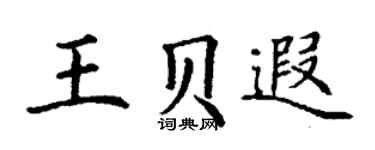 王贝遐
词典网